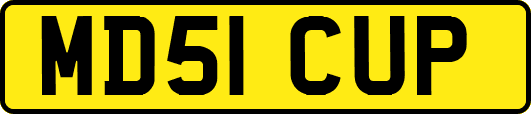 MD51 CUP